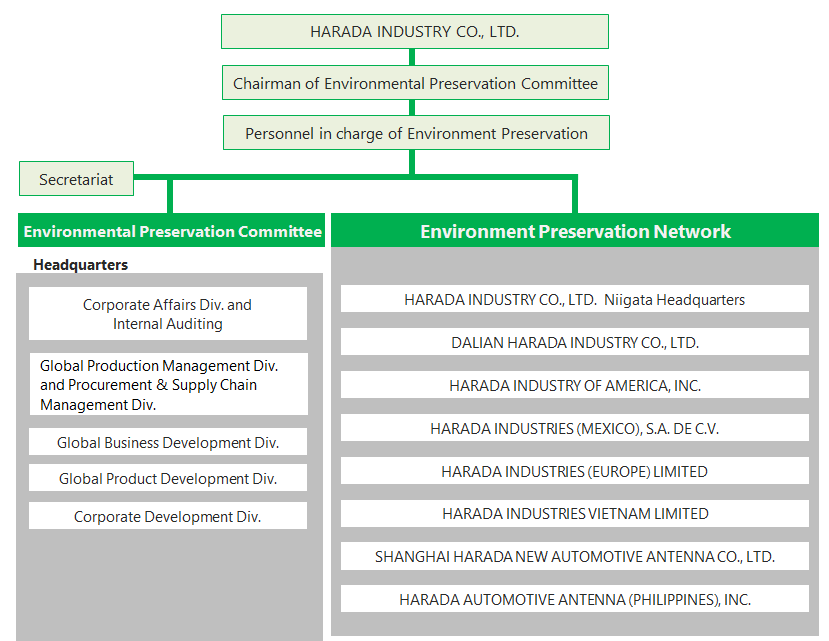 HARADA INDUSTRY CO., LTD.

Chairman of Environmental Preservation Committee

Personnel in charge of Environment Preservation

Secretariat

Environmental Preservation Committee

Headquarters

Corporate Affairs Div. and Internal Auditing

Global Production Management Div. and Procurement & Supply Chain Management Div.

Global Business Development Div.

Global Product Development Div.

Corporate Development Div.

Environment Preservation Network

HARADA INDUSTRY CO., LTD. Niigata Headquarters

DALIAN HARADA INDUSTRY CO., LTD.

HARADA INDUSTRY OF AMERICA, INC.

HARADA INDUSTRIES (MEXICO), S.A. DE C.V.

HARADA INDUSTRIES (EUROPE) LIMITED

HARADA INDUSTRIES VIETNAM LIMITED

SHANGHAI HARADA NEW AUTOMOTIVE ANTENNA CO., LTD.

HARADA AUTOMOTIVE ANTENNA (PHILIPPINES), INC.